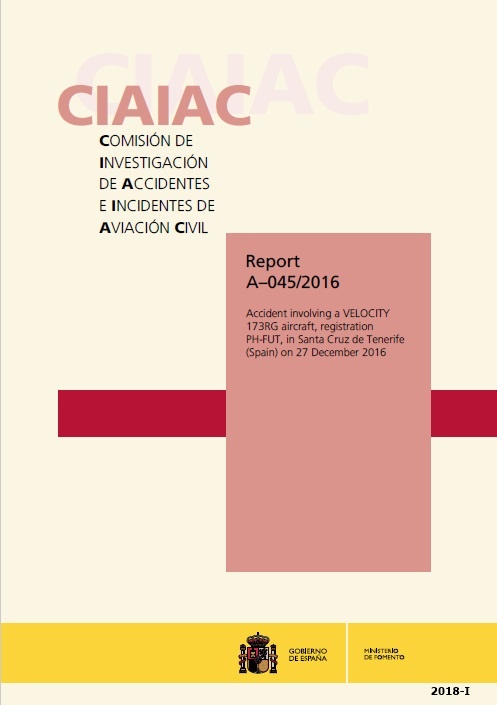 CIAIAC

CIAIAC

COMISIÓN DE INVESTIGACIÓN DE ACCIDENTES E INCIDENTES DE AVIACIÓN CIVIL

Report A–045/2016

Accident involving a VELOCITY 173RG aircraft, registration PH-FUT, in Santa Cruz de Tenerife (Spain) on 27 December 2016

GOBIERNO DE ESPAÑA

MINISTERIO DE FOMENTO

2018-I